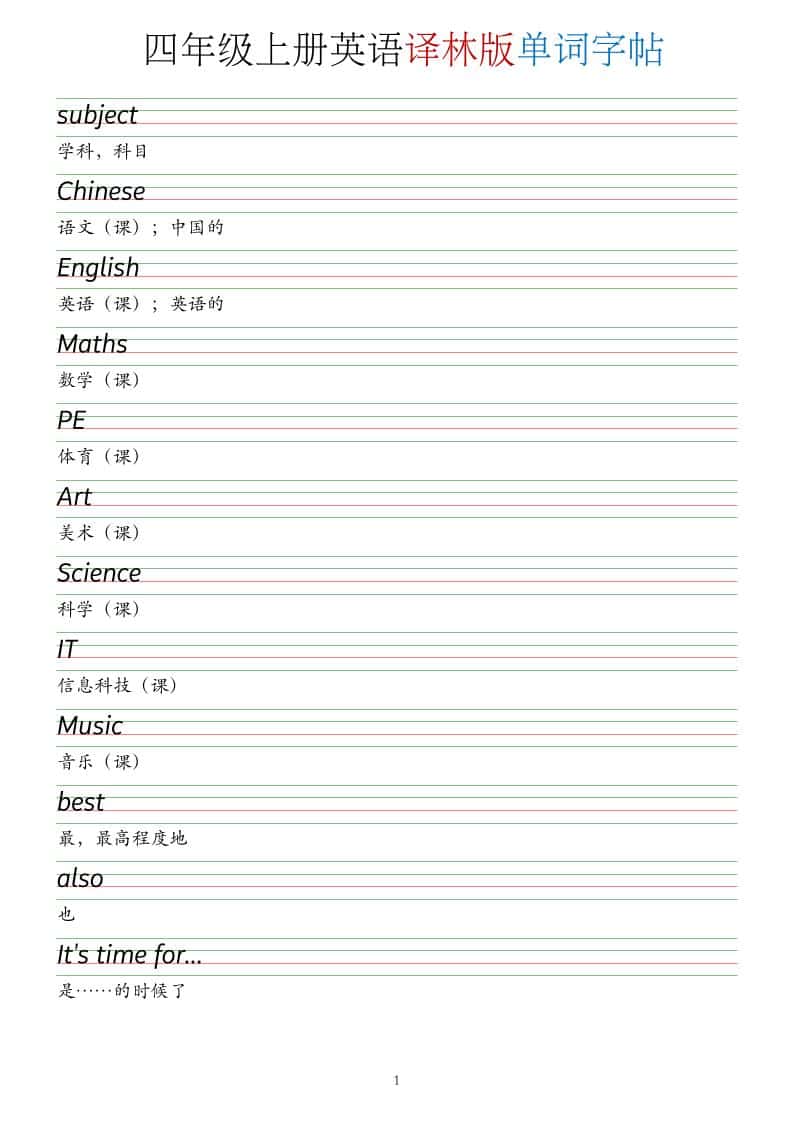 四年级上册英语译林版单词字帖

subject
学科，科目

Chinese
语文（课）；中国的

English
英语（课）；英语的

Maths
数学（课）

PE
体育（课）

Art
美术（课）

Science
科学（课）

IT
信息科技（课）

Music
音乐（课）

best
最，最高程度地

also
也

It's time for...
是……的时候了

1